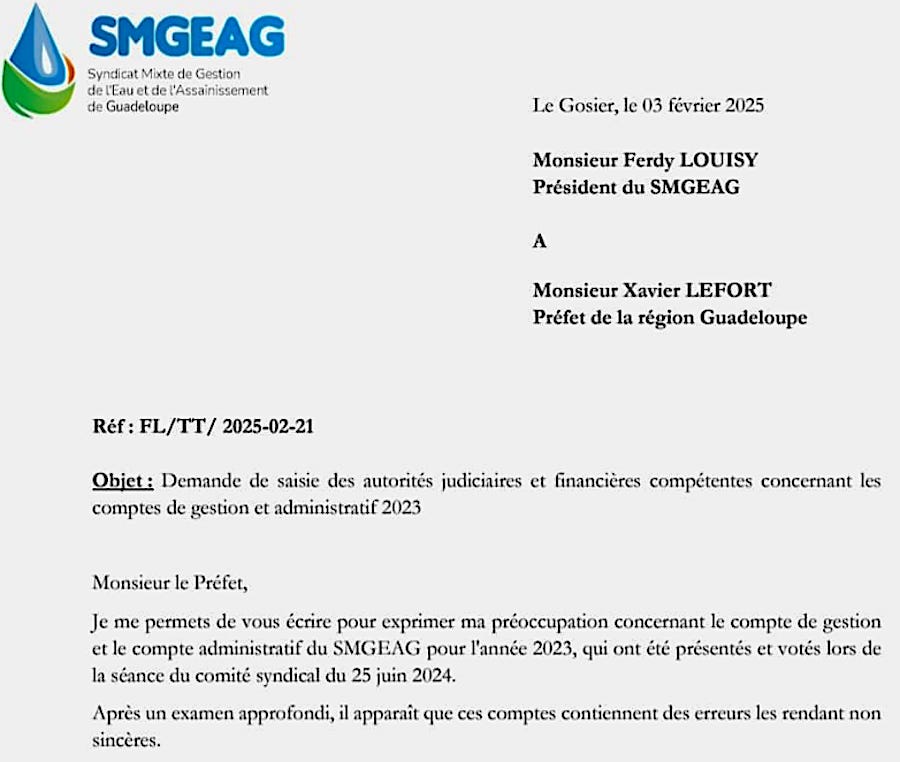 SMGEAG
Syndicat Mixte de Gestion de l'Eau et de l'Assainissement de Guadeloupe

Le Gosier, le 03 février 2025

Monsieur Ferdy LOUISY
Président du SMGEAG

A

Monsieur Xavier LEFORT
Préfet de la région Guadeloupe

Réf : FL/TT/ 2025-02-21

Objet : Demande de saisie des autorités judiciaires et financières compétentes concernant les comptes de gestion et administratif 2023

Monsieur le Préfet,

Je me permets de vous écrire pour exprimer ma préoccupation concernant le compte de gestion et le compte administratif du SMGEAG pour l'année 2023, qui ont été présentés et votés lors de la séance du comité syndical du 25 juin 2024.

Après un examen approfondi, il apparaît que ces comptes contiennent des erreurs les rendant non sincères.